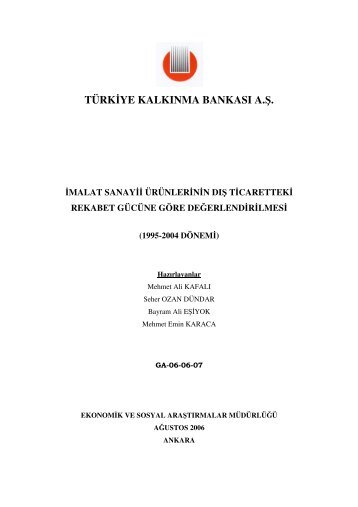 TÜRKİYE KALKINMA BANKASI A.Ş.

İMALAT SANAYİİ ÜRÜNLERİNİN DIŞ TİCARETTEKİ REKABET GÜCÜNE GÖRE DEĞERLENDİRİLMESİ

(1995-2004 DÖNEMİ)

Hazırlayanlar
Mehmet Ali KAFALI
Seher OZAN DÜNDAR
Bayram Ali EŞİYOK
Mehmet Emin KARACA

GA-06-06-07

EKONOMİK VE SOSYAL ARAŞTIRMALAR MÜDÜRLÜĞÜ
AĞUSTOS 2006
ANKARA